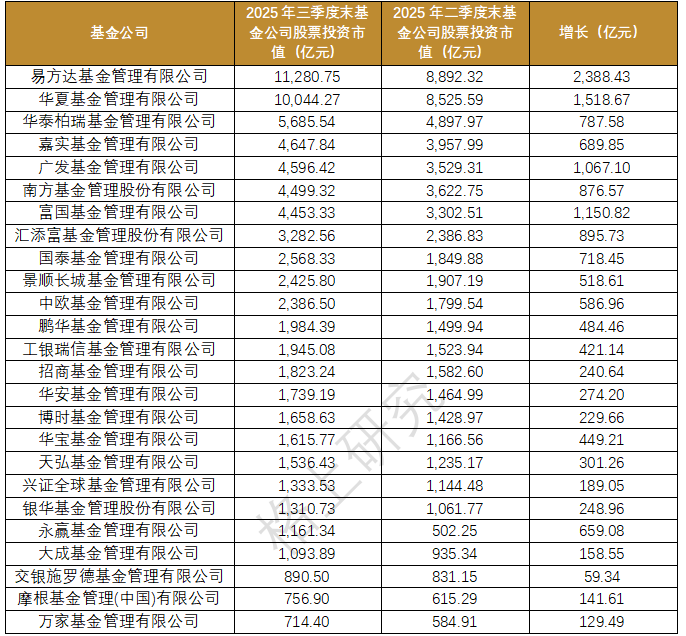 | 基金公司 | 2025年三季度末基金公司股票投资市值（亿元） | 2025年二季度末基金公司股票投资市值（亿元） | 增长（亿元） |
|---|---|---|---|
| 易方达基金管理有限公司 | 11,280.75 | 8,892.32 | 2,388.43 |
| 华夏基金管理有限公司 | 10,044.27 | 8,525.59 | 1,518.67 |
| 华泰柏瑞基金管理有限公司 | 5,685.54 | 4,897.97 | 787.58 |
| 嘉实基金管理有限公司 | 4,647.84 | 3,957.99 | 689.85 |
| 广发基金管理有限公司 | 4,596.42 | 3,529.31 | 1,067.10 |
| 南方基金管理股份有限公司 | 4,499.32 | 3,622.75 | 876.57 |
| 富国基金管理有限公司 | 4,453.33 | 3,302.51 | 1,150.82 |
| 汇添富基金管理股份有限公司 | 3,282.56 | 2,386.83 | 895.73 |
| 国泰基金管理有限公司 | 2,568.33 | 1,849.88 | 718.45 |
| 景顺长城基金管理有限公司 | 2,425.80 | 1,907.19 | 518.61 |
| 中欧基金管理有限公司 | 2,386.50 | 1,799.54 | 586.96 |
| 鹏华基金管理有限公司 | 1,984.39 | 1,499.94 | 484.46 |
| 工银瑞信基金管理有限公司 | 1,945.08 | 1,523.94 | 421.14 |
| 招商基金管理有限公司 | 1,823.24 | 1,582.60 | 240.64 |
| 华安基金管理有限公司 | 1,739.19 | 1,464.99 | 274.20 |
| 博时基金管理有限公司 | 1,658.63 | 1,428.97 | 229.66 |
| 华宝基金管理有限公司 | 1,615.77 | 1,166.56 | 449.21 |
| 天弘基金管理有限公司 | 1,536.43 | 1,235.17 | 301.26 |
| 兴证全球基金管理有限公司 | 1,333.53 | 1,144.48 | 189.05 |
| 银华基金管理股份有限公司 | 1,310.73 | 1,061.77 | 248.96 |
| 永赢基金管理有限公司 | 1,161.34 | 502.25 | 659.08 |
| 大成基金管理有限公司 | 1,093.89 | 935.34 | 158.55 |
| 交银施罗德基金管理有限公司 | 890.50 | 831.15 | 59.34 |
| 摩根基金管理(中国)有限公司 | 756.90 | 615.29 | 141.61 |
| 万家基金管理有限公司 | 714.40 | 584.91 | 129.49 |

格上研究